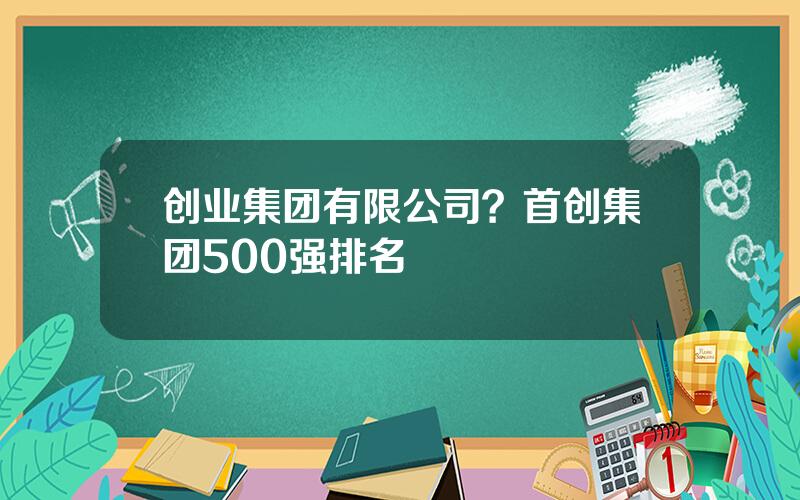 创业集团有限公司？首创集团500强排名